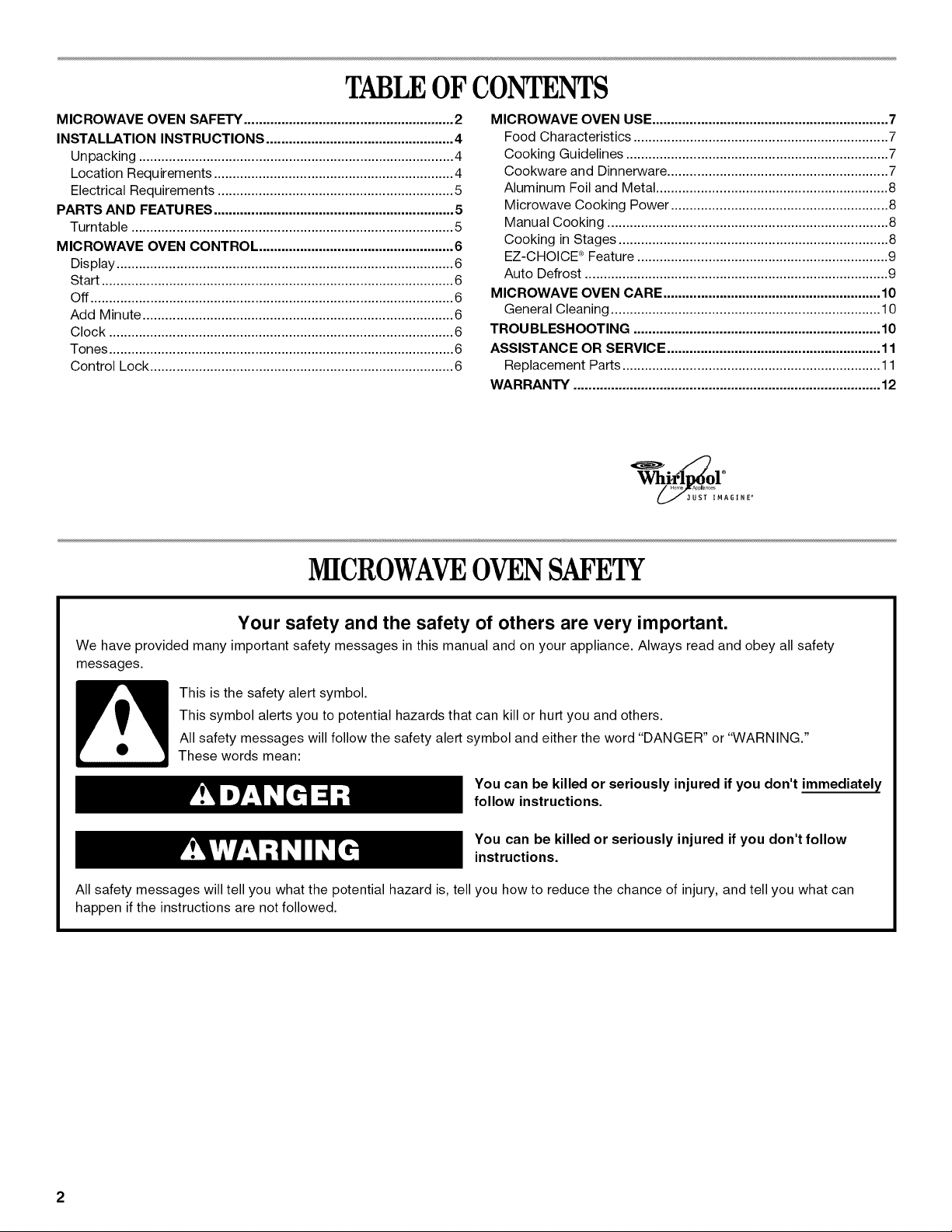 TABLE OF CONTENTS

MICROWAVE OVEN SAFETY 2
INSTALLATION INSTRUCTIONS 4
Unpacking 4
Location Requirements 4
Electrical Requirements 5
PARTS AND FEATURES 5
Turntable 5
MICROWAVE OVEN CONTROL 6
Display 6
Start 6
Off 6
Add Minute 6
Clock 6
Tones 6
Control Lock 6

MICROWAVE OVEN USE 7
Food Characteristics 7
Cooking Guidelines 7
Cookware and Dinnerware 7
Aluminum Foil and Metal 8
Microwave Cooking Power 8
Manual Cooking 8
Cooking in Stages 8
EZ-CHOICE® Feature 9
Auto Defrost 9
MICROWAVE OVEN CARE 10
General Cleaning 10
TROUBLESHOOTING 10
ASSISTANCE OR SERVICE 11
Replacement Parts 11
WARRANTY 12

Whirlpool®
JUST IMAGINE®

MICROWAVE OVEN SAFETY

Your safety and the safety of others are very important.

We have provided many important safety messages in this manual and on your appliance. Always read and obey all safety messages.

This is the safety alert symbol.

This symbol alerts you to potential hazards that can kill or hurt you and others.

All safety messages will follow the safety alert symbol and either the word "DANGER" or "WARNING." These words mean:

DANGER

You can be killed or seriously injured if you don't immediately follow instructions.

WARNING

You can be killed or seriously injured if you don't follow instructions.

All safety messages will tell you what the potential hazard is, tell you how to reduce the chance of injury, and tell you what can happen if the instructions are not followed.

2